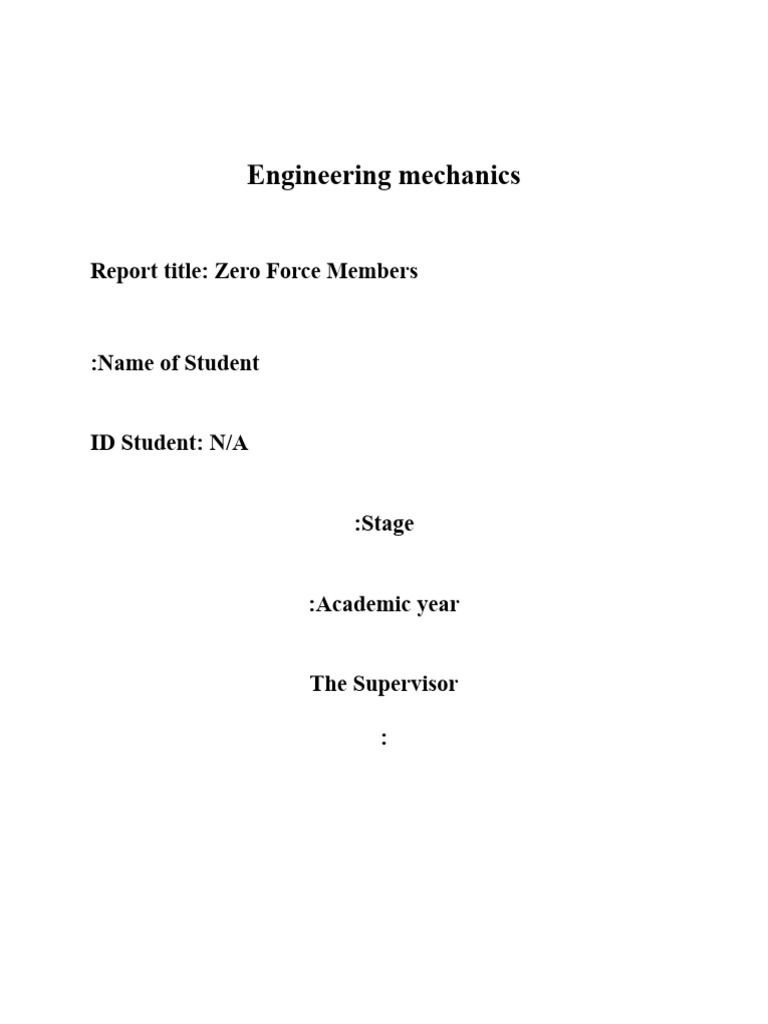 Engineering mechanics

Report title: Zero Force Members

:Name of Student

ID Student: N/A

:Stage

:Academic year

The Supervisor

: